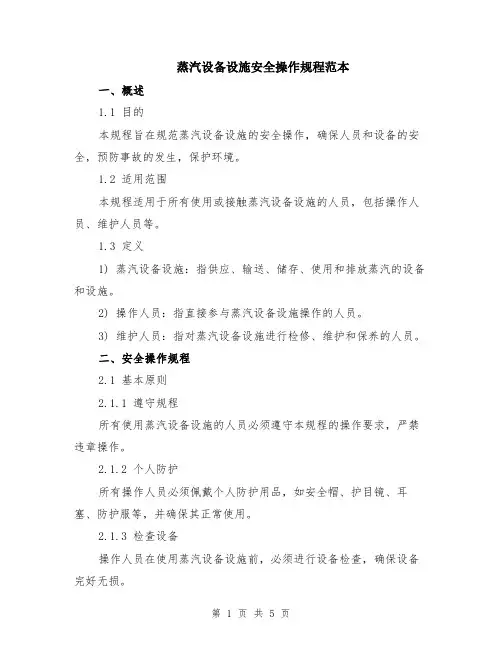 蒸汽设备设施安全操作规程范本

一、概述

1.1 目的

本规程旨在规范蒸汽设备设施的安全操作，确保人员和设备的安全，预防事故的发生，保护环境。

1.2 适用范围

本规程适用于所有使用或接触蒸汽设备设施的人员，包括操作人员、维护人员等。

1.3 定义

1) 蒸汽设备设施：指供应、输送、储存、使用和排放蒸汽的设备和设施。

2) 操作人员：指直接参与蒸汽设备设施操作的人员。

3) 维护人员：指对蒸汽设备设施进行检修、维护和保养的人员。

二、安全操作规程

2.1 基本原则

2.1.1 遵守规程

所有使用蒸汽设备设施的人员必须遵守本规程的操作要求，严禁违章操作。

2.1.2 个人防护

所有操作人员必须佩戴个人防护用品，如安全帽、护目镜、耳塞、防护服等，并确保其正常使用。

2.1.3 检查设备

操作人员在使用蒸汽设备设施前，必须进行设备检查，确保设备完好无损。

第 1 页 共 5 页